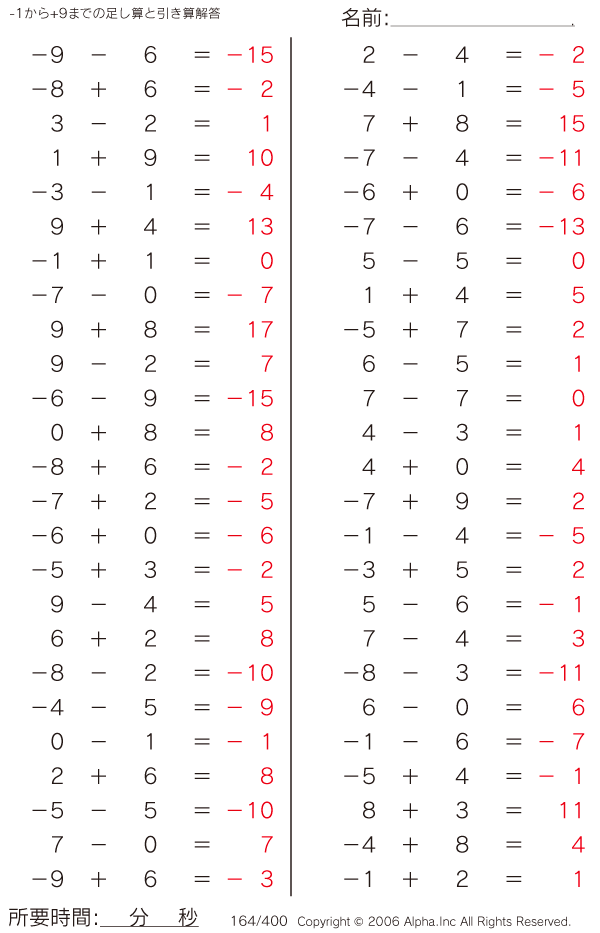 -1から+9までの足し算と引き算解答

名前:

$-9 - 6 = -15$
$-8 + 6 = -2$
$3 - 2 = 1$
$1 + 9 = 10$
$-3 - 1 = -4$
$9 + 4 = 13$
$-1 + 1 = 0$
$-7 - 0 = -7$
$9 + 8 = 17$
$9 - 2 = 7$
$-6 - 9 = -15$
$0 + 8 = 8$
$-8 + 6 = -2$
$-7 + 2 = -5$
$-6 + 0 = -6$
$-5 + 3 = -2$
$9 - 4 = 5$
$6 + 2 = 8$
$-8 - 2 = -10$
$-4 - 5 = -9$
$0 - 1 = -1$
$2 + 6 = 8$
$-5 - 5 = -10$
$7 - 0 = 7$
$-9 + 6 = -3$

$2 - 4 = -2$
$-4 - 1 = -5$
$7 + 8 = 15$
$-7 - 4 = -11$
$-6 + 0 = -6$
$-7 - 6 = -13$
$5 - 5 = 0$
$1 + 4 = 5$
$-5 + 7 = 2$
$6 - 5 = 1$
$7 - 7 = 0$
$4 - 3 = 1$
$4 + 0 = 4$
$-7 + 9 = 2$
$-1 - 4 = -5$
$-3 + 5 = 2$
$5 - 6 = -1$
$7 - 4 = 3$
$-8 - 3 = -11$
$6 - 0 = 6$
$-1 - 6 = -7$
$-5 + 4 = -1$
$8 + 3 = 11$
$-4 + 8 = 4$
$-1 + 2 = 1$

所要時間: 分 秒 164/400 Copyright © 2006 Alpha.Inc All Rights Reserved.